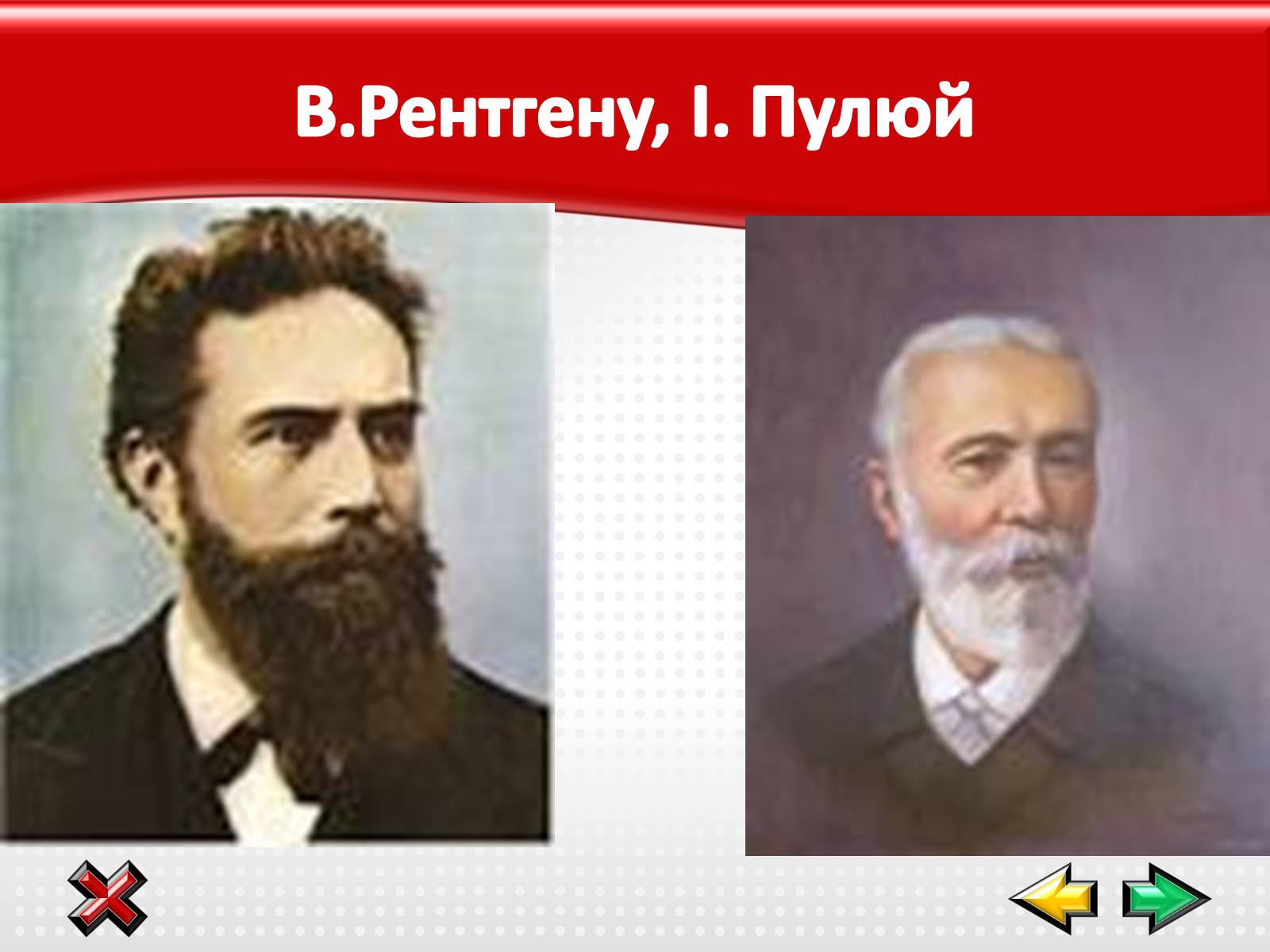 В.Рентгену, І. Пулюй